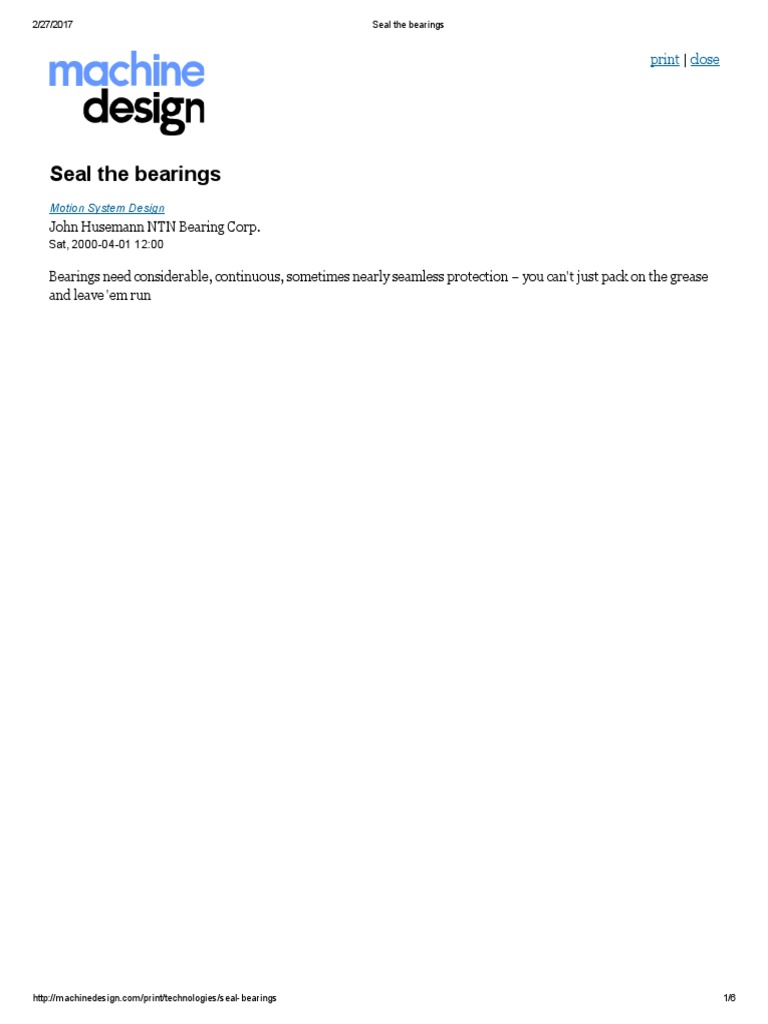 2/27/2017 Seal the bearings

machine design

print | close

Seal the bearings

Motion System Design

John Husemann NTN Bearing Corp.

Sat, 2000-04-01 12:00

Bearings need considerable, continuous, sometimes nearly seamless protection – you can't just pack on the grease and leave 'em run

http://machinedesign.com/print/technologies/seal-bearings 1/6